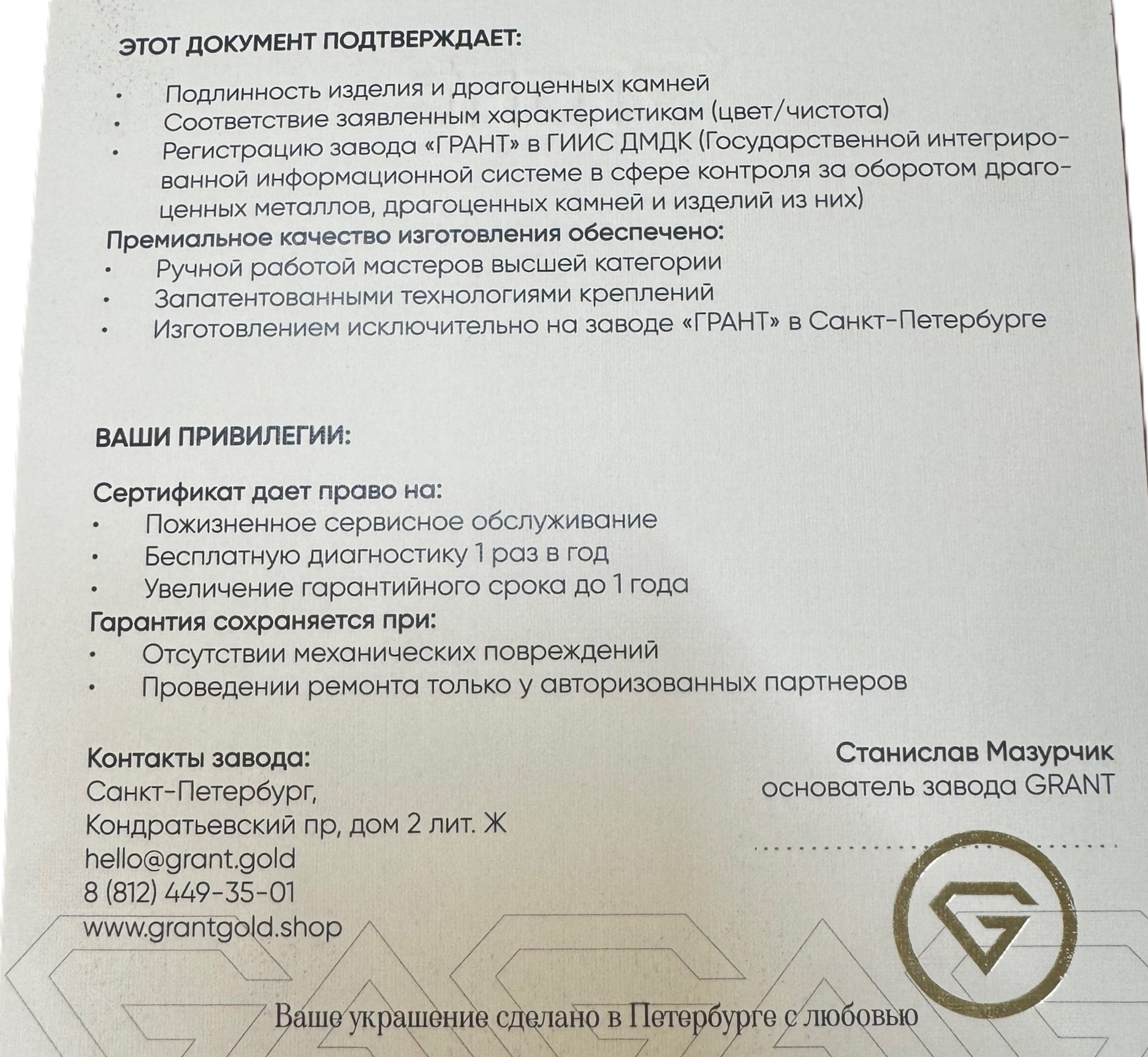 ЭТОТ ДОКУМЕНТ ПОДТВЕРЖДАЕТ:

• Подлинность изделия и драгоценных камней
• Соответствие заявленным характеристикам (цвет/чистота)
• Регистрацию завода «ГРАНТ» в ГИИС ДМДК (Государственной интегрированной информационной системе в сфере контроля за оборотом драгоценных металлов, драгоценных камней и изделий из них)

Премиальное качество изготовления обеспечено:
• Ручной работой мастеров высшей категории
• Запатентованными технологиями креплений
• Изготовлением исключительно на заводе «ГРАНТ» в Санкт-Петербурге

ВАШИ ПРИВИЛЕГИИ:

Сертификат дает право на:
• Пожизненное сервисное обслуживание
• Бесплатную диагностику 1 раз в год
• Увеличение гарантийного срока до 1 года

Гарантия сохраняется при:
• Отсутствии механических повреждений
• Проведении ремонта только у авторизованных партнеров

Контакты завода:
Санкт-Петербург,
Кондратьевский пр, дом 2 лит. Ж
hello@grant.gold
8 (812) 449-35-01
www.grantgold.shop

Станислав Мазурчик
основатель завода GRANT

Ваше украшение сделано в Петербурге с любовью